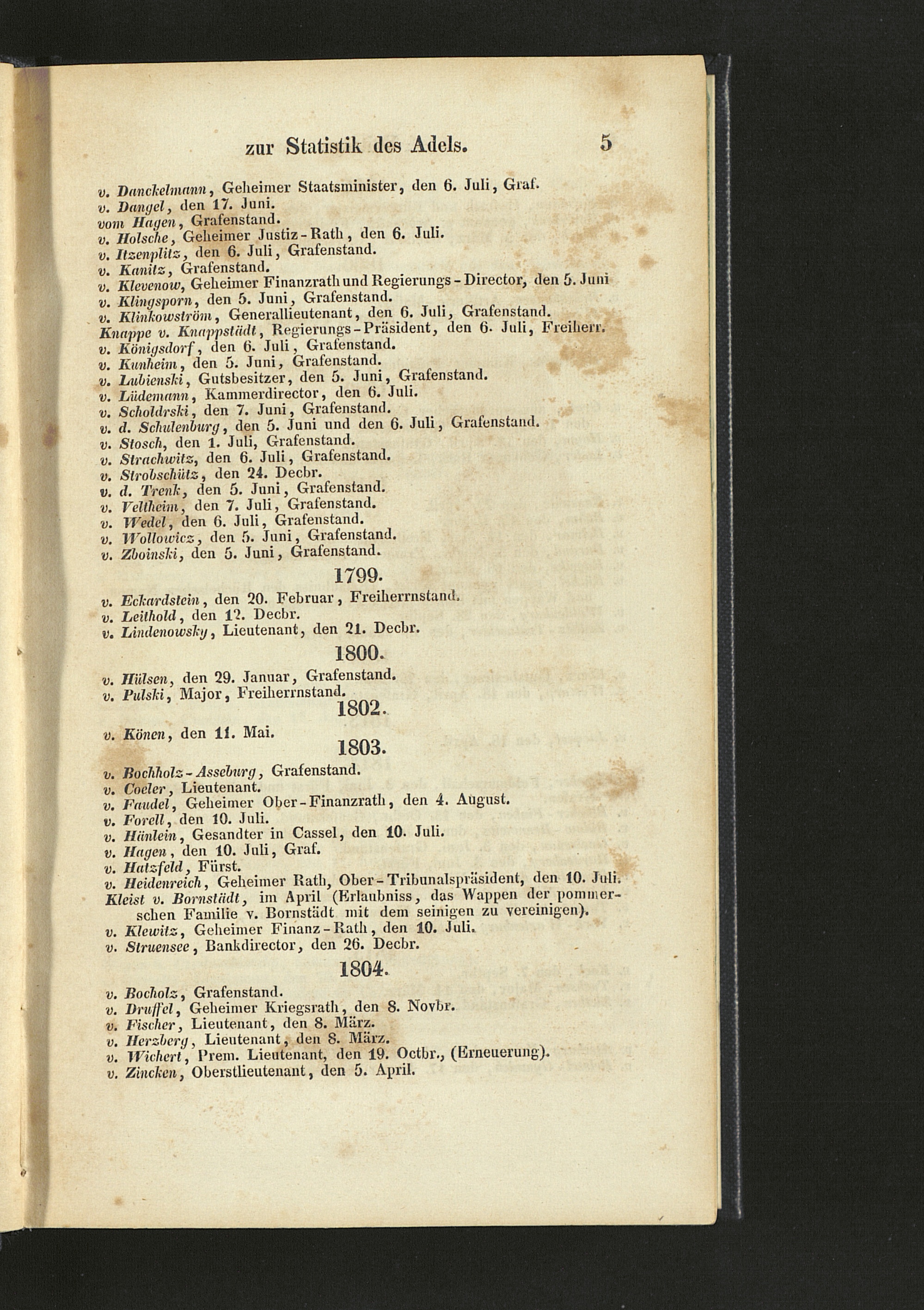 zur Statistik des Adels. 5

v. Danckelmann, Geheimer Staatsminister, den 6. Juli, Graf.
v. Dangel, den 17. Juni.
vom Hagen, Grafenstand.
v. Holsche, Geheimer Justiz-Rath, den 6. Juli.
v. Itzenplitz, den 6. Juli, Grafenstand.
v. Kanitz, Grafenstand.
v. Klevenow, Geheimer Finanzrath und Regierungs-Director, den 5. Juni
v. Klingsporn, den 5. Juni, Grafenstand.
v. Klinkowström, Generallieutenant, den 6. Juli, Grafenstand.
Knappe v. Knappstädt, Regierungs-Präsident, den 6. Juli, Freiherr.
v. Königsdorf, den 6. Juli, Grafenstand.
v. Kunheim, den 5. Juni, Grafenstand.
v. Lubienski, Gutsbesitzer, den 5. Juni, Grafenstand.
v. Lüdemann, Kammerdirector, den 6. Juli.
v. Scholdrski, den 7. Juni, Grafenstand.
v. d. Schulenburg, den 5. Juni und den 6. Juli, Grafenstand.
v. Stosch, den 1. Juli, Grafenstand.
v. Strachwitz, den 6. Juli, Grafenstand.
v. Strobschütz, den 24. Decbr.
v. d. Trenk, den 5. Juni, Grafenstand.
v. Veltheim, den 7. Juli, Grafenstand.
v. Wedel, den 6. Juli, Grafenstand.
v. Wollowicz, den 5. Juni, Grafenstand.
v. Zboinski, den 5. Juni, Grafenstand.

1799.

v. Eckardstein, den 20. Februar, Freiherrnstand.
v. Leithold, den 12. Decbr.
v. Lindenowsky, Lieutenant, den 21. Decbr.

1800.

v. Hülsen, den 29. Januar, Grafenstand.
v. Pulski, Major, Freiherrnstand.

1802.

v. Könen, den 11. Mai.

1803.

v. Bochholz-Asseburg, Grafenstand.
v. Coeler, Lieutenant.
v. Faudel, Geheimer Ober-Finanzrath, den 4. August.
v. Forell, den 10. Juli.
v. Hänlein, Gesandter in Cassel, den 10. Juli.
v. Hagen, den 10. Juli, Graf.
v. Hatzfeld, Fürst.
v. Heidenreich, Geheimer Rath, Ober-Tribunalspräsident, den 10. Juli.
Kleist v. Bornstädt, im April (Erlaubniss, das Wappen der pommerschen Familie v. Bornstädt mit dem seinigen zu vereinigen).
v. Klewitz, Geheimer Finanz-Rath, den 10. Juli.
v. Struensee, Bankdirector, den 26. Decbr.

1804.

v. Bocholz, Grafenstand.
v. Druffel, Geheimer Kriegsrath, den 8. Novbr.
v. Fischer, Lieutenant, den 8. März.
v. Herzberg, Lieutenant, den 8. März.
v. Wichert, Prem. Lieutenant, den 19. Octbr., (Erneuerung).
v. Zincken, Oberstlieutenant, den 5. April.